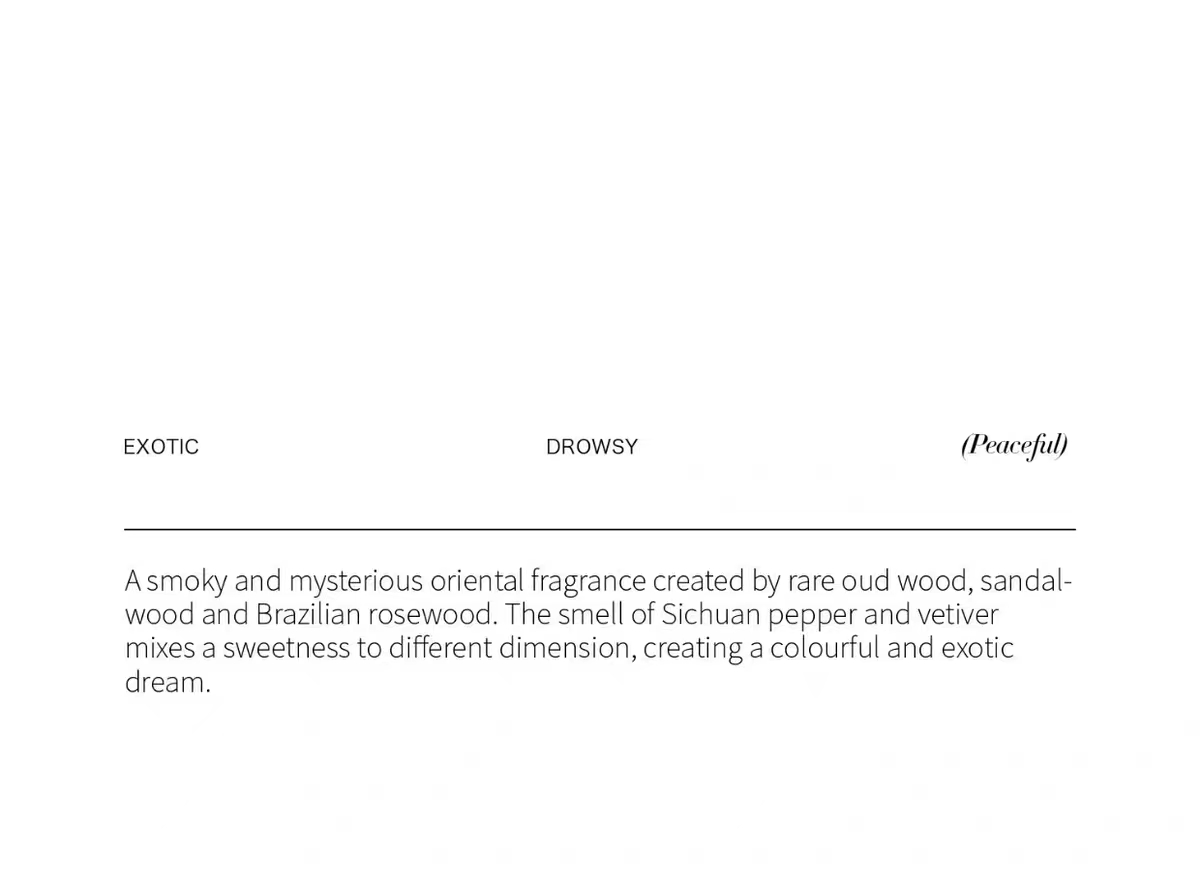 EXOTIC DROWSY (Peaceful)

A smoky and mysterious oriental fragrance created by rare oud wood, sandalwood and Brazilian rosewood. The smell of Sichuan pepper and vetiver mixes a sweetness to different dimension, creating a colourful and exotic dream.